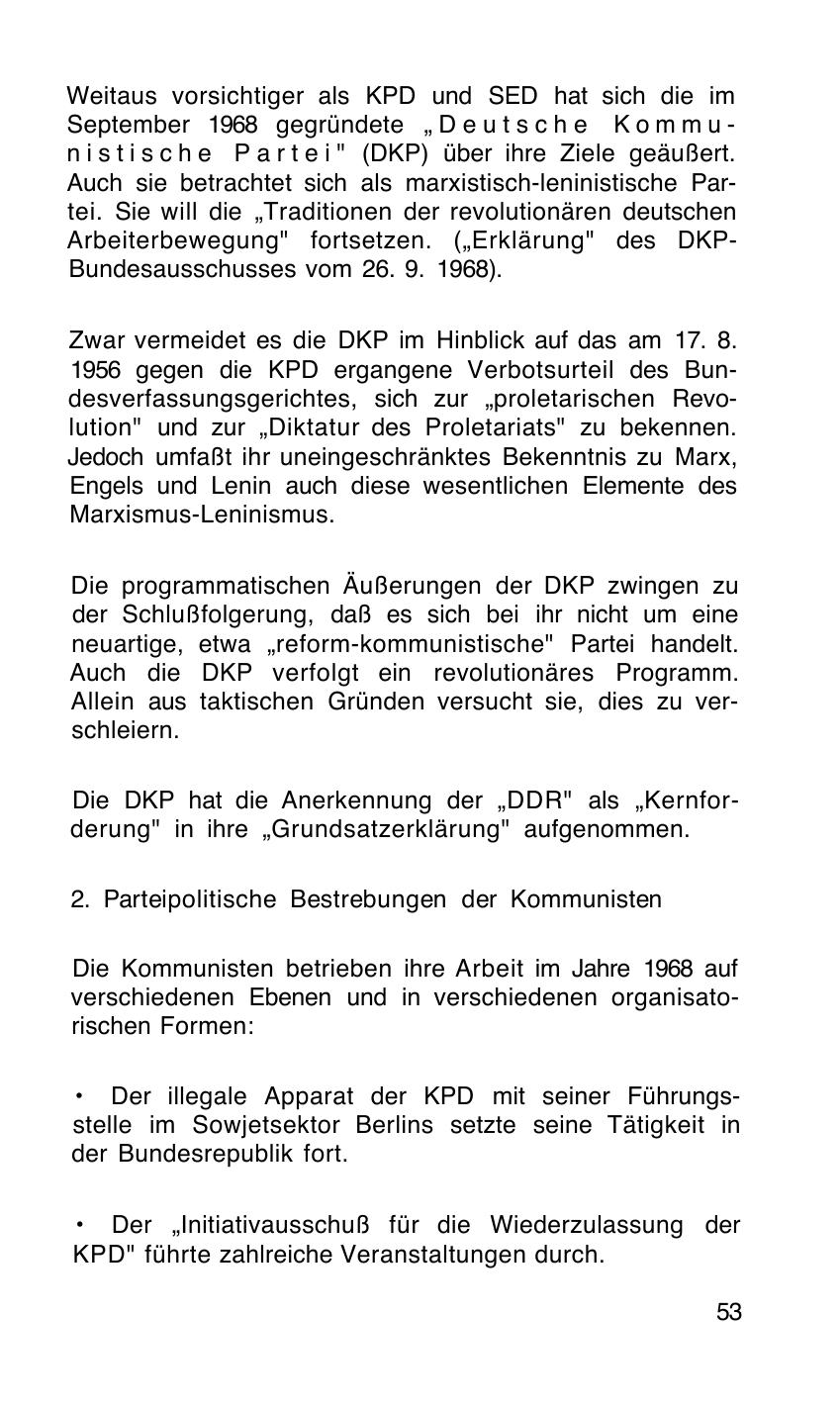 Weitaus vorsichtiger als KPD und SED hat sich die im September 1968 gegründete „Deutsche Kommunistische Partei" (DKP) über ihre Ziele geäußert. Auch sie betrachtet sich als marxistisch-leninistische Partei. Sie will die „Traditionen der revolutionären deutschen Arbeiterbewegung" fortsetzen. („Erklärung" des DKP-Bundesausschusses vom 26. 9. 1968).

Zwar vermeidet es die DKP im Hinblick auf das am 17. 8. 1956 gegen die KPD ergangene Verbotsurteil des Bundesverfassungsgerichtes, sich zur „proletarischen Revolution" und zur „Diktatur des Proletariats" zu bekennen. Jedoch umfaßt ihr uneingeschränktes Bekenntnis zu Marx, Engels und Lenin auch diese wesentlichen Elemente des Marxismus-Leninismus.

Die programmatischen Äußerungen der DKP zwingen zu der Schlußfolgerung, daß es sich bei ihr nicht um eine neuartige, etwa „reform-kommunistische" Partei handelt. Auch die DKP verfolgt ein revolutionäres Programm. Allein aus taktischen Gründen versucht sie, dies zu verschleiern.

Die DKP hat die Anerkennung der „DDR" als „Kernforderung" in ihre „Grundsatzerklärung" aufgenommen.

2. Parteipolitische Bestrebungen der Kommunisten

Die Kommunisten betrieben ihre Arbeit im Jahre 1968 auf verschiedenen Ebenen und in verschiedenen organisatorischen Formen:

• Der illegale Apparat der KPD mit seiner Führungsstelle im Sowjetsektor Berlins setzte seine Tätigkeit in der Bundesrepublik fort.

• Der „Initiativausschuß für die Wiederzulassung der KPD" führte zahlreiche Veranstaltungen durch.

53